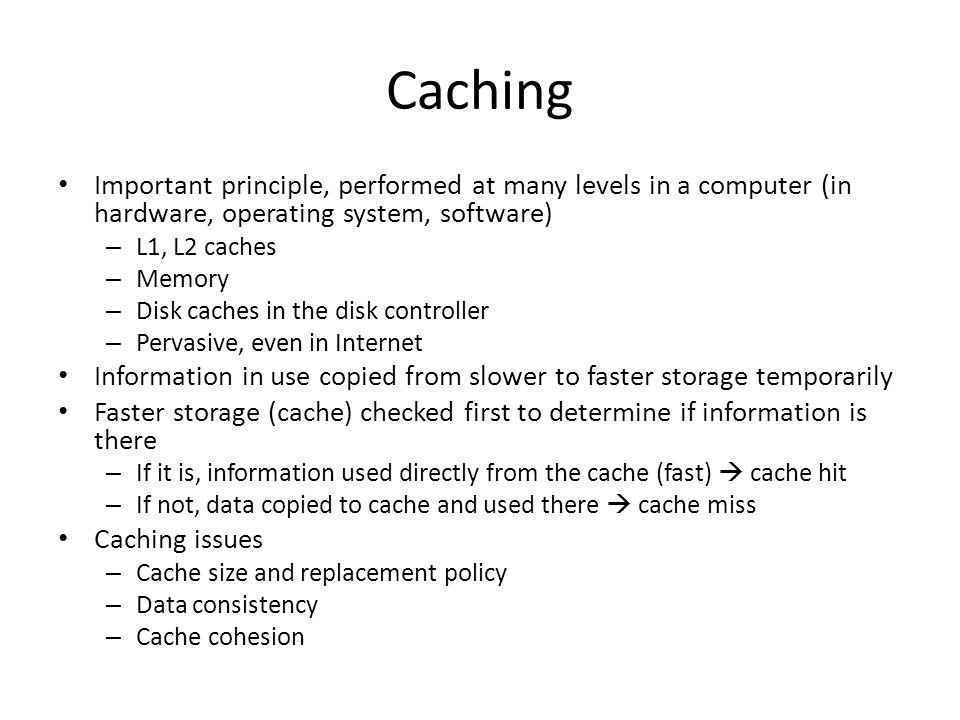 Caching

• Important principle, performed at many levels in a computer (in hardware, operating system, software)
– L1, L2 caches
– Memory
– Disk caches in the disk controller
– Pervasive, even in Internet
• Information in use copied from slower to faster storage temporarily
• Faster storage (cache) checked first to determine if information is there
– If it is, information used directly from the cache (fast) → cache hit
– If not, data copied to cache and used there → cache miss
• Caching issues
– Cache size and replacement policy
– Data consistency
– Cache cohesion